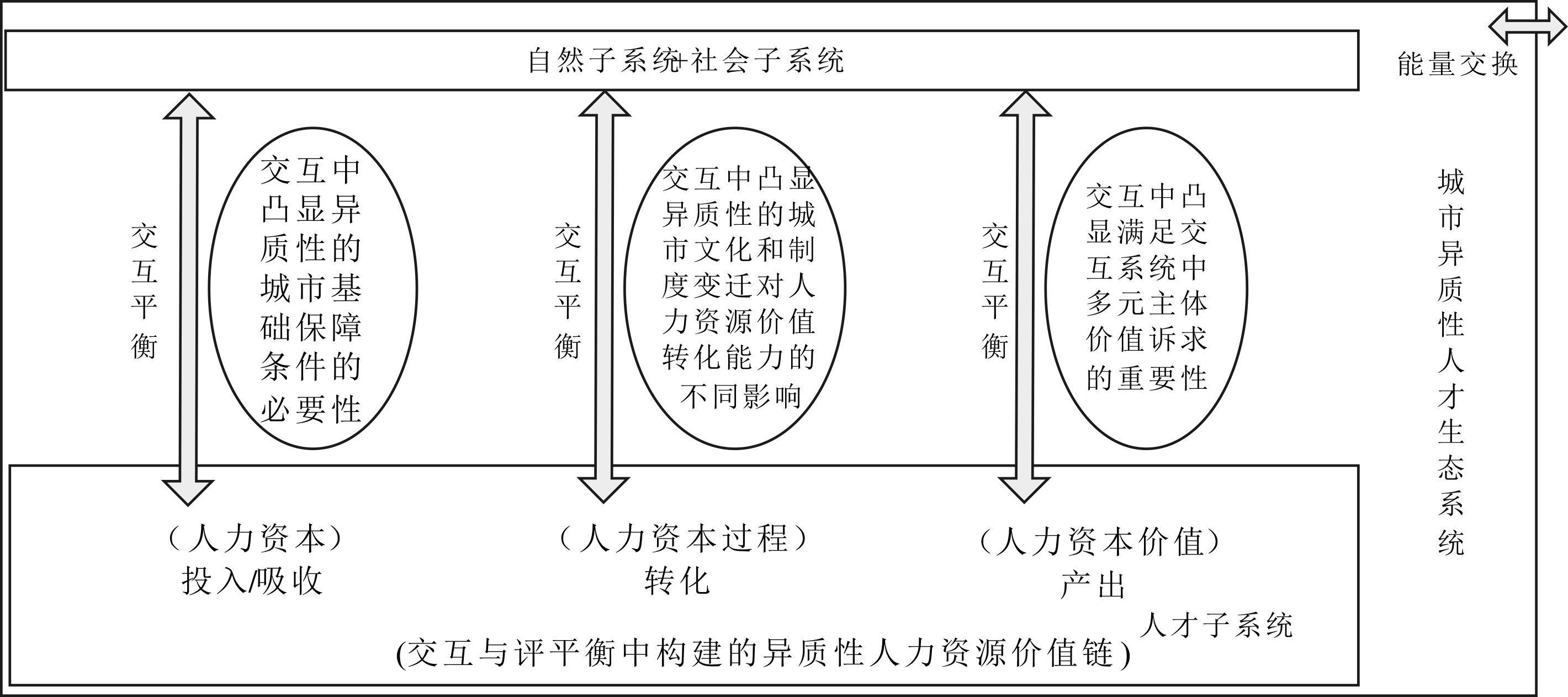 自然子系统+社会子系统

能量交换

交互平衡

交互中凸显异质性的城市基础保障条件的必要性

交互平衡

交互中凸显异质性的城市文化和制度变迁对人力资源价值转化能力的不同影响

交互平衡

交互中凸显满足交互系统中多元主体价值诉求的重要性

城市异质性人才生态系统

（人力资本）
投入/吸收

（人力资本过程）
转化

（人力资本价值）
产出

人才子系统

(交互与评平衡中构建的异质性人力资源价值链)